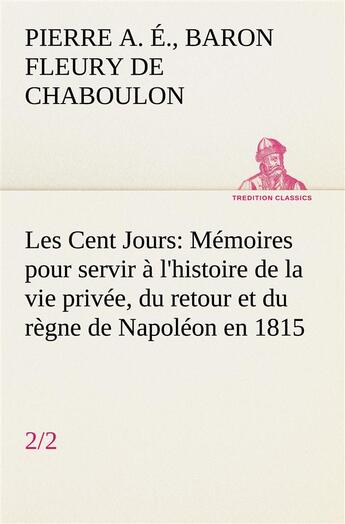 PIERRE A. É., BARON FLEURY DE CHABOULON

TREDITION CLASSICS

Les Cent Jours: Mémoires pour servir à l'histoire de la vie privée, du retour et du règne de Napoléon en 1815

2/2